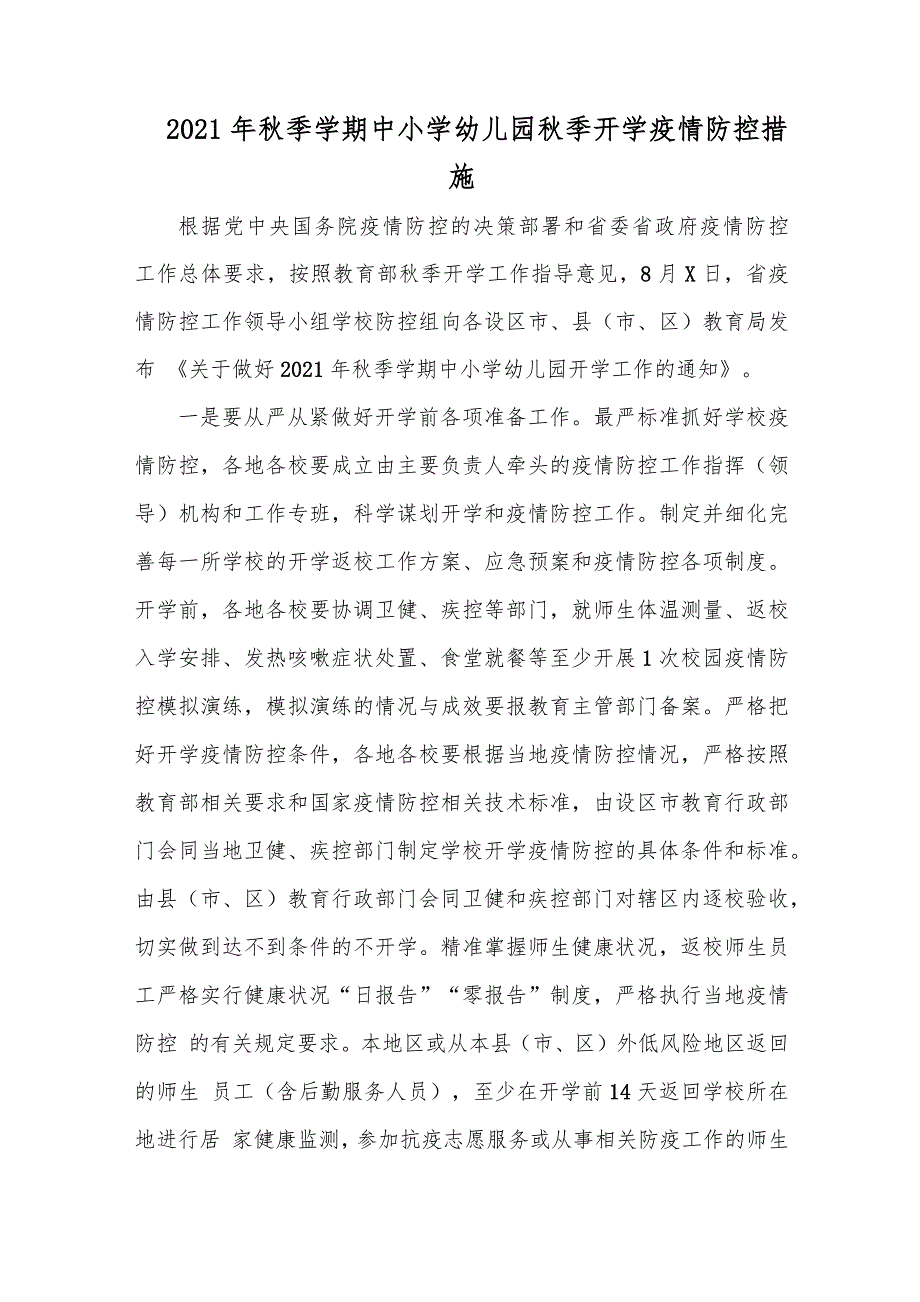 2021年秋季学期中小学幼儿园秋季开学疫情防控措施

根据党中央国务院疫情防控的决策部署和省委省政府疫情防控工作总体要求，按照教育部秋季开学工作指导意见，8月X日，省疫情防控工作领导小组学校防控组向各设区市、县（市、区）教育局发布 《关于做好2021年秋季学期中小学幼儿园开学工作的通知》。

一是要从严从紧做好开学前各项准备工作。最严标准抓好学校疫情防控，各地各校要成立由主要负责人牵头的疫情防控工作指挥（领导）机构和工作专班，科学谋划开学和疫情防控工作。制定并细化完善每一所学校的开学返校工作方案、应急预案和疫情防控各项制度。开学前，各地各校要协调卫健、疾控等部门，就师生体温测量、返校入学安排、发热咳嗽症状处置、食堂就餐等至少开展1次校园疫情防控模拟演练，模拟演练的情况与成效要报教育主管部门备案。严格把好开学疫情防控条件，各地各校要根据当地疫情防控情况，严格按照教育部相关要求和国家疫情防控相关技术标准，由设区市教育行政部门会同当地卫健、疾控部门制定学校开学疫情防控的具体条件和标准。由县（市、区）教育行政部门会同卫健和疾控部门对辖区内逐校验收，切实做到达不到条件的不开学。精准掌握师生健康状况，返校师生员工严格实行健康状况“日报告”“零报告”制度，严格执行当地疫情防控 的有关规定要求。本地区或从本县（市、区）外低风险地区返回的师生 员工（含后勤服务人员），至少在开学前14天返回学校所在地进行居 家健康监测，参加抗疫志愿服务或从事相关防疫工作的师生